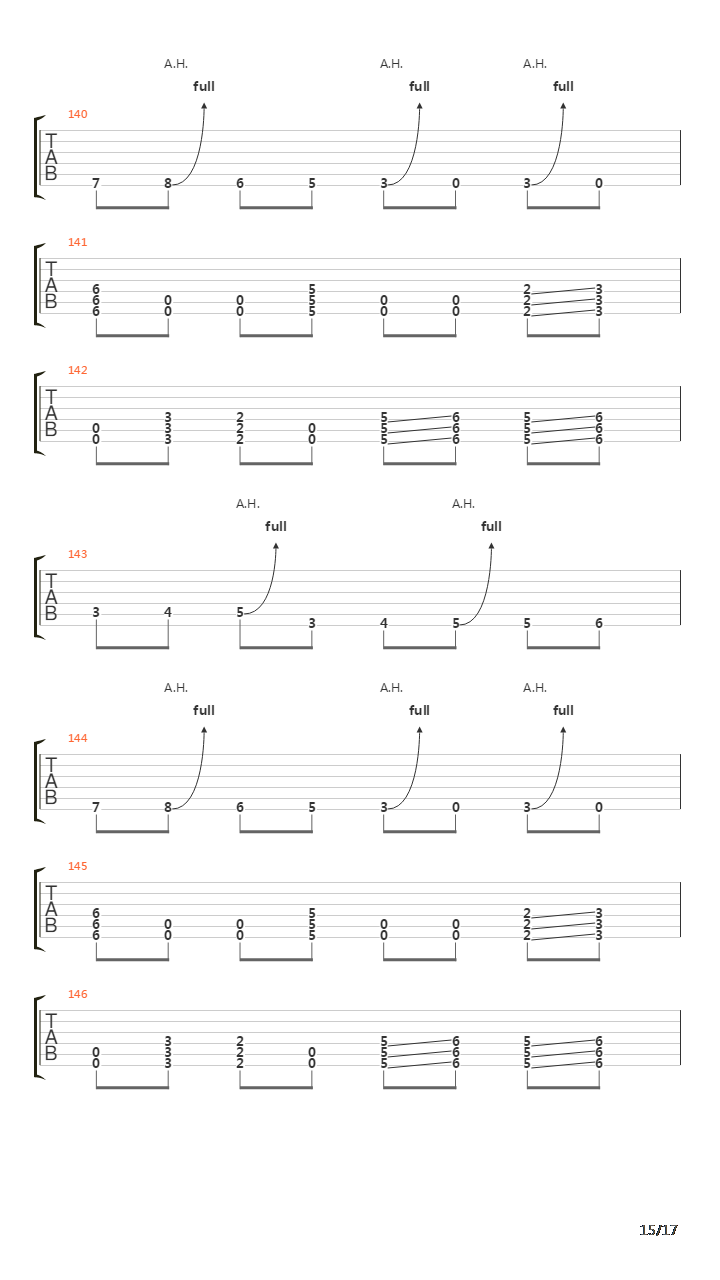 A.H. A.H. A.H.
full full full

140
T
A
B
7 8 6 5 3 0 3 0

141
T
A
B
6 5 2 3
6 0 0 5 0 0 2 3
6 0 0 5 0 0 2 3

142
T
A
B
3 2 5 6 5 6
0 3 2 0 5 6 5 6
0 3 2 0 5 6 5 6

A.H. A.H.
full full

143
T
A
B
3 4 5 3 4 5 5 6

A.H. A.H. A.H.
full full full

144
T
A
B
7 8 6 5 3 0 3 0

145
T
A
B
6 5 2 3
6 0 0 5 0 0 2 3
6 0 0 5 0 0 2 3

146
T
A
B
3 2 5 6 5 6
0 3 2 0 5 6 5 6
0 3 2 0 5 6 5 6

15/17